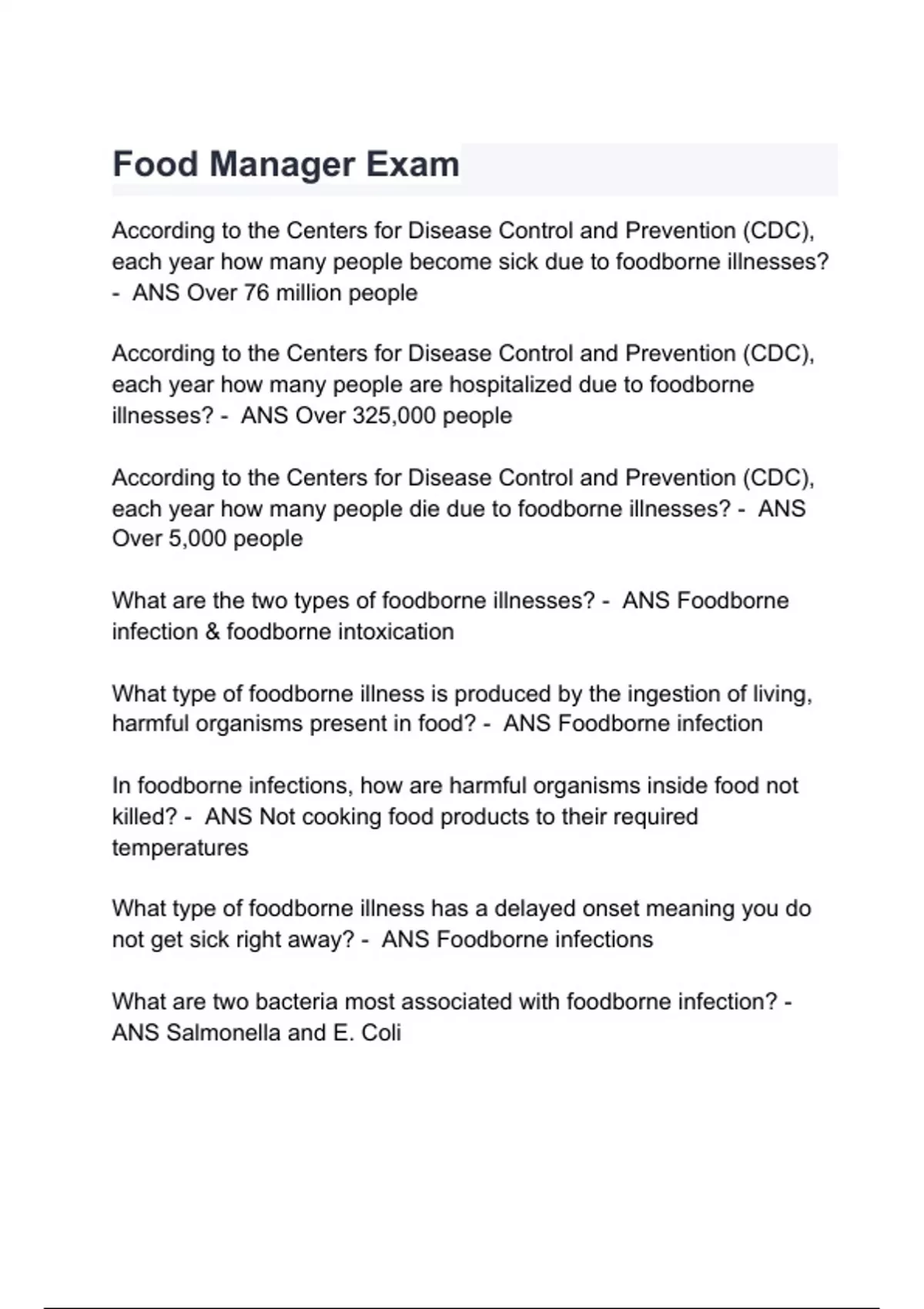 Food Manager Exam

According to the Centers for Disease Control and Prevention (CDC), each year how many people become sick due to foodborne illnesses? - ANS Over 76 million people

According to the Centers for Disease Control and Prevention (CDC), each year how many people are hospitalized due to foodborne illnesses? - ANS Over 325,000 people

According to the Centers for Disease Control and Prevention (CDC), each year how many people die due to foodborne illnesses? - ANS Over 5,000 people

What are the two types of foodborne illnesses? - ANS Foodborne infection & foodborne intoxication

What type of foodborne illness is produced by the ingestion of living, harmful organisms present in food? - ANS Foodborne infection

In foodborne infections, how are harmful organisms inside food not killed? - ANS Not cooking food products to their required temperatures

What type of foodborne illness has a delayed onset meaning you do not get sick right away? - ANS Foodborne infections

What are two bacteria most associated with foodborne infection? - ANS Salmonella and E. Coli